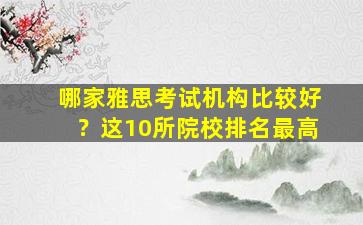 哪家雅思考试机构比较好？这10所院校排名最高